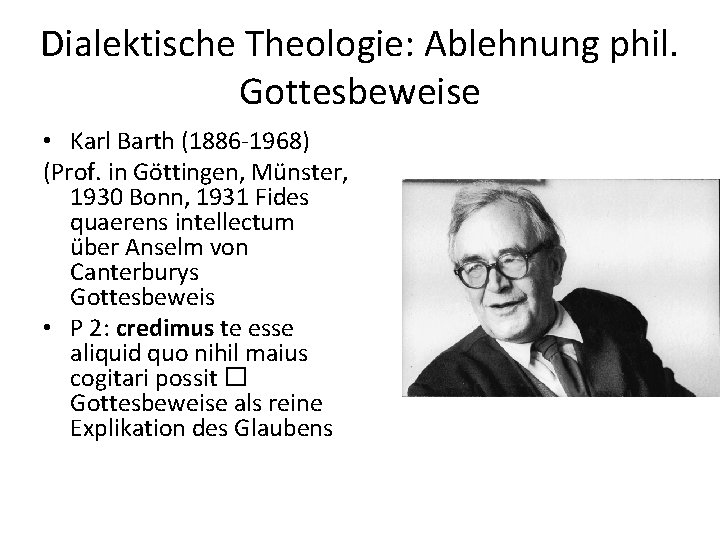 Dialektische Theologie: Ablehnung phil. Gottesbeweise

• Karl Barth (1886-1968)

(Prof. in Göttingen, Münster, 1930 Bonn, 1931 Fides quaerens intellectum über Anselm von Canterburys Gottesbeweis

• P 2: credimus te esse aliquid quo nihil maius cogitari possit ☐ Gottesbeweise als reine Explikation des Glaubens